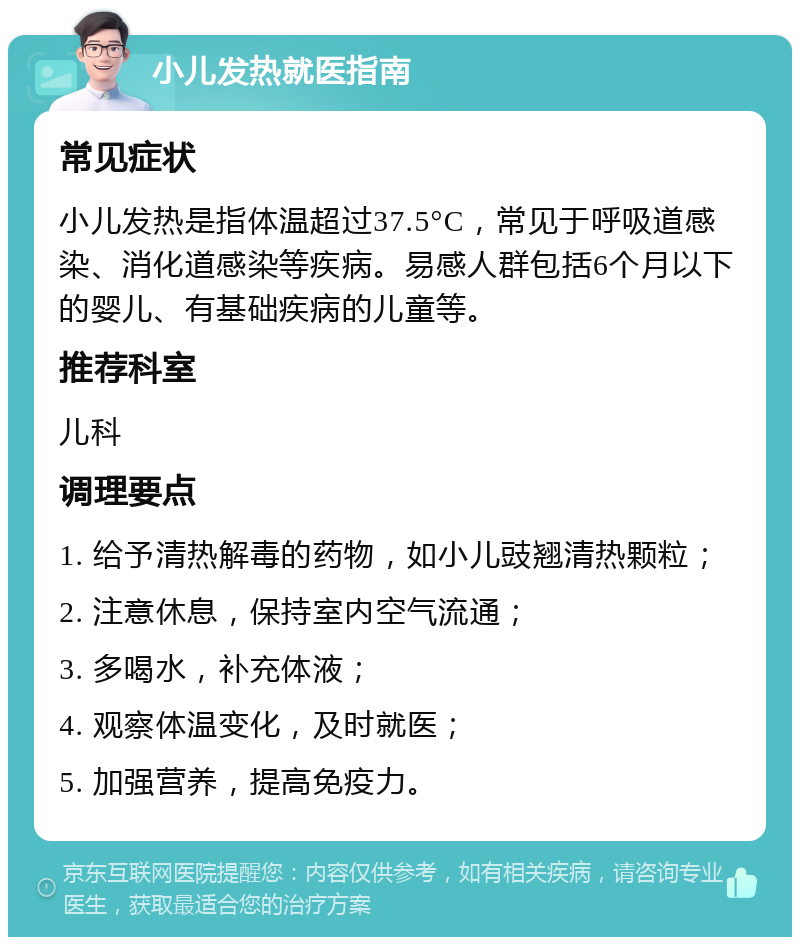 小儿发热就医指南

常见症状

小儿发热是指体温超过37.5°C，常见于呼吸道感染、消化道感染等疾病。易感人群包括6个月以下的婴儿、有基础疾病的儿童等。

推荐科室

儿科

调理要点

1. 给予清热解毒的药物，如小儿豉翘清热颗粒；

2. 注意休息，保持室内空气流通；

3. 多喝水，补充体液；

4. 观察体温变化，及时就医；

5. 加强营养，提高免疫力。

京东互联网医院提醒您：内容仅供参考，如有相关疾病，请咨询专业医生，获取最适合您的治疗方案